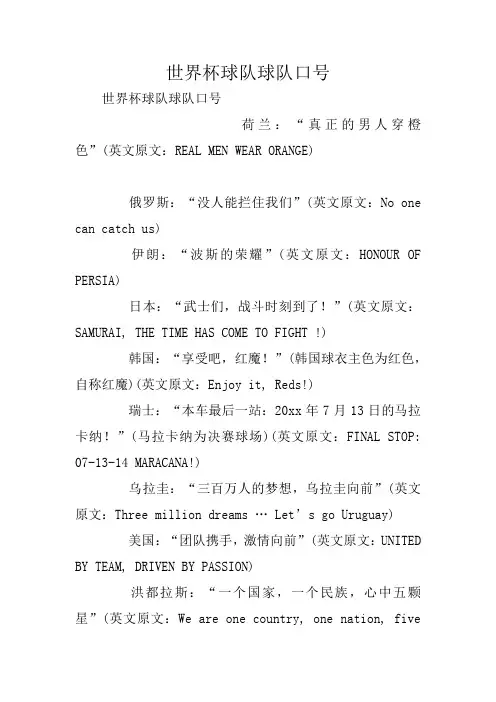 世界杯球队球队口号

世界杯球队球队口号

荷兰：“真正的男人穿橙色”(英文原文：REAL MEN WEAR ORANGE)

俄罗斯：“没人能拦住我们”(英文原文：No one can catch us)

伊朗：“波斯的荣耀”(英文原文：HONOUR OF PERSIA)

日本：“武士们，战斗时刻到了！”(英文原文：SAMURAI, THE TIME HAS COME TO FIGHT !)

韩国：“享受吧，红魔！”(韩国球衣主色为红色，自称红魔)(英文原文：Enjoy it, Reds!)

瑞士：“本车最后一站：20xx年7月13日的马拉卡纳！”(马拉卡纳为决赛球场)(英文原文：FINAL STOP: 07-13-14 MARACANA!)

乌拉圭：“三百万人的梦想，乌拉圭向前”(英文原文：Three million dreams … Let’s go Uruguay)

美国：“团队携手，激情向前”(英文原文：UNITED BY TEAM, DRIVEN BY PASSION)

洪都拉斯：“一个国家，一个民族，心中五颗星”(英文原文：We are one country, one nation, five